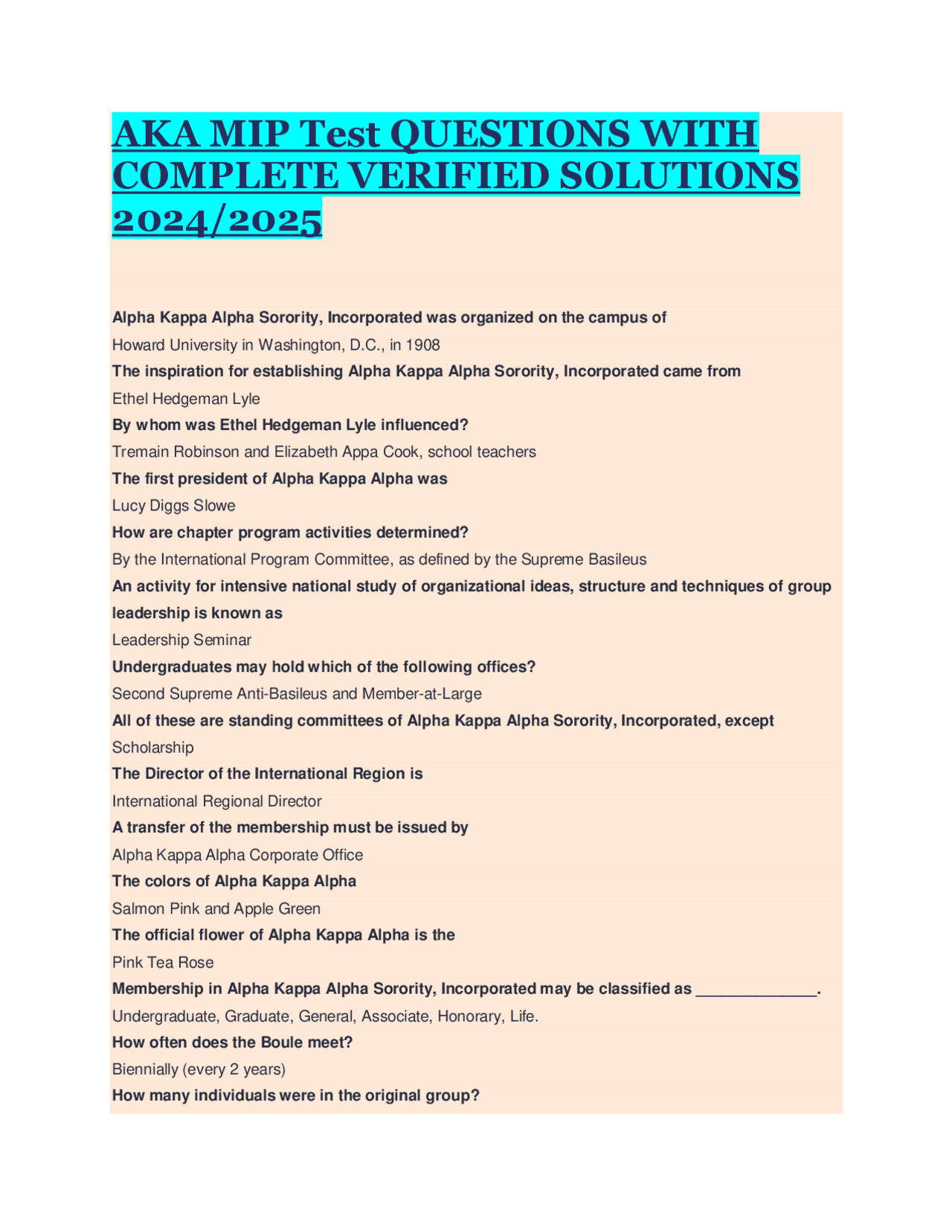 AKA MIP Test QUESTIONS WITH COMPLETE VERIFIED SOLUTIONS 2024/2025

Alpha Kappa Alpha Sorority, Incorporated was organized on the campus of

Howard University in Washington, D.C., in 1908

The inspiration for establishing Alpha Kappa Alpha Sorority, Incorporated came from

Ethel Hedgeman Lyle

By whom was Ethel Hedgeman Lyle influenced?

Tremain Robinson and Elizabeth Appa Cook, school teachers

The first president of Alpha Kappa Alpha was

Lucy Diggs Slowe

How are chapter program activities determined?

By the International Program Committee, as defined by the Supreme Basileus

An activity for intensive national study of organizational ideas, structure and techniques of group leadership is known as

Leadership Seminar

Undergraduates may hold which of the following offices?

Second Supreme Anti-Basileus and Member-at-Large

All of these are standing committees of Alpha Kappa Alpha Sorority, Incorporated, except

Scholarship

The Director of the International Region is

International Regional Director

A transfer of the membership must be issued by

Alpha Kappa Alpha Corporate Office

The colors of Alpha Kappa Alpha

Salmon Pink and Apple Green

The official flower of Alpha Kappa Alpha is the

Pink Tea Rose

Membership in Alpha Kappa Alpha Sorority, Incorporated may be classified as ____.

Undergraduate, Graduate, General, Associate, Honorary, Life.

How often does the Boule meet?

Biennially (every 2 years)

How many individuals were in the original group?